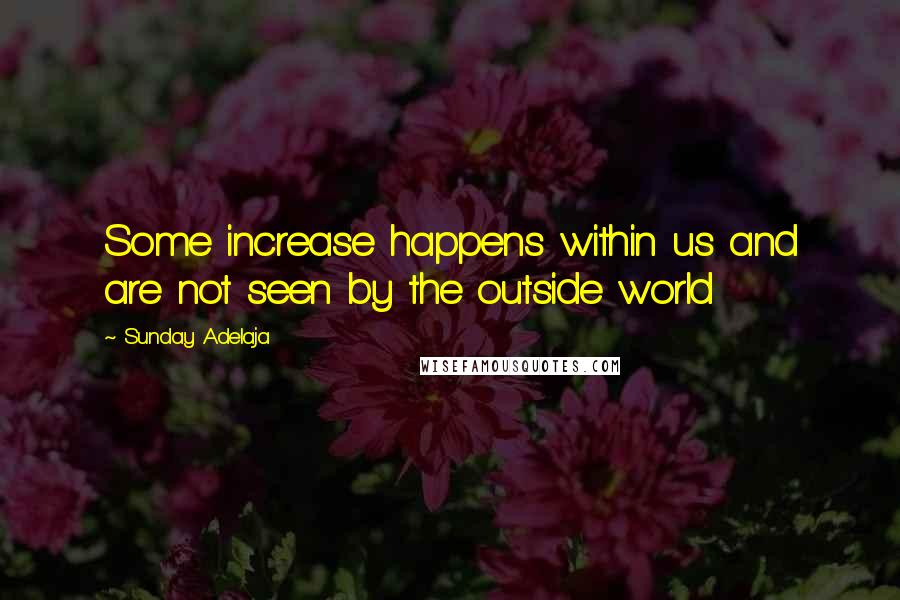 Some increase happens within us and are not seen by the outside world

~ Sunday Adelaja

WISEFAMOUSQUOTES.COM